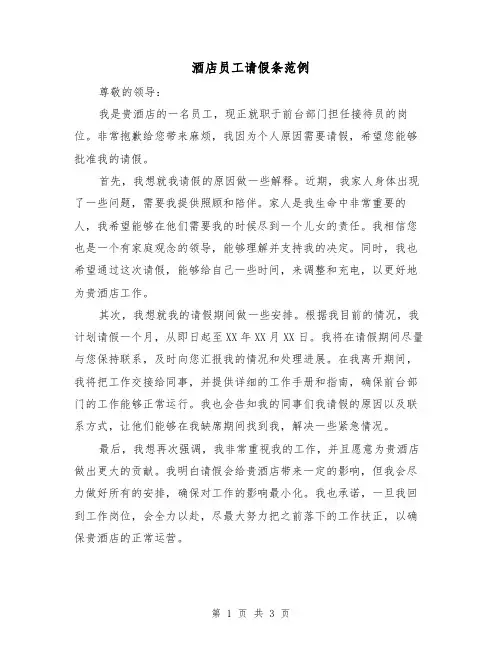 酒店员工请假条范例

尊敬的领导：

我是贵酒店的一名员工，现正就职于前台部门担任接待员的岗位。非常抱歉给您带来麻烦，我因为个人原因需要请假，希望您能够批准我的请假。

首先，我想就我请假的原因做一些解释。近期，我家人身体出现了一些问题，需要我提供照顾和陪伴。家人是我生命中非常重要的人，我希望能够在他们需要我的时候尽到一个儿女的责任。我相信您也是一个有家庭观念的领导，能够理解并支持我的决定。同时，我也希望通过这次请假，能够给自己一些时间，来调整和充电，以更好地为贵酒店工作。

其次，我想就我的请假期间做一些安排。根据我目前的情况，我计划请假一个月，从即日起至XX年XX月XX日。我将在请假期间尽量与您保持联系，及时向您汇报我的情况和处理进展。在我离开期间，我将把工作交接给同事，并提供详细的工作手册和指南，确保前台部门的工作能够正常运行。我也会告知我的同事们我请假的原因以及联系方式，让他们能够在我缺席期间找到我，解决一些紧急情况。

最后，我想再次强调，我非常重视我的工作，并且愿意为贵酒店做出更大的贡献。我明白请假会给贵酒店带来一定的影响，但我会尽力做好所有的安排，确保对工作的影响最小化。我也承诺，一旦我回到工作岗位，会全力以赴，尽最大努力把之前落下的工作扶正，以确保贵酒店的正常运营。

第 1 页 共 3 页